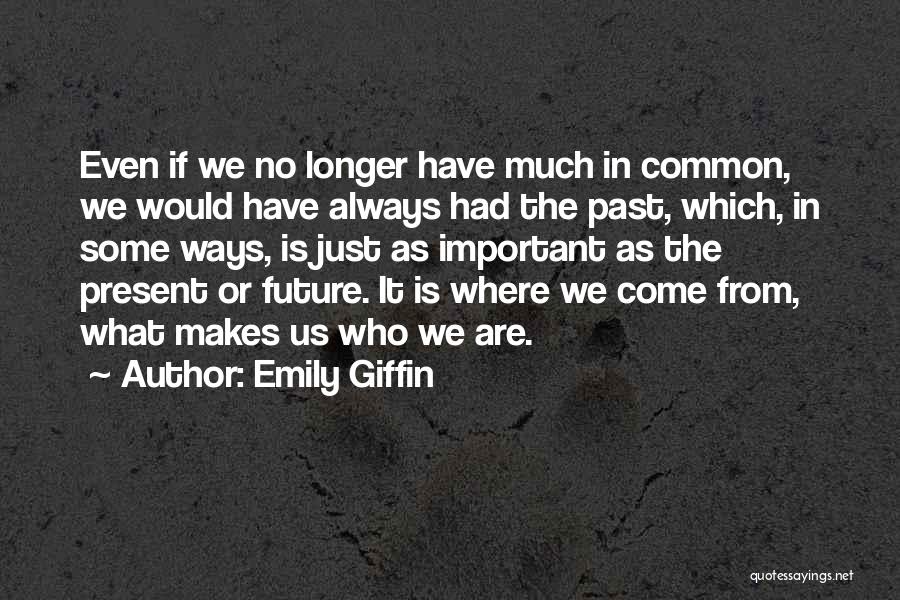 Even if we no longer have much in common, we would have always had the past, which, in some ways, is just as important as the present or future. It is where we come from, what makes us who we are.
~ Author: Emily Giffin

quotessayings.net